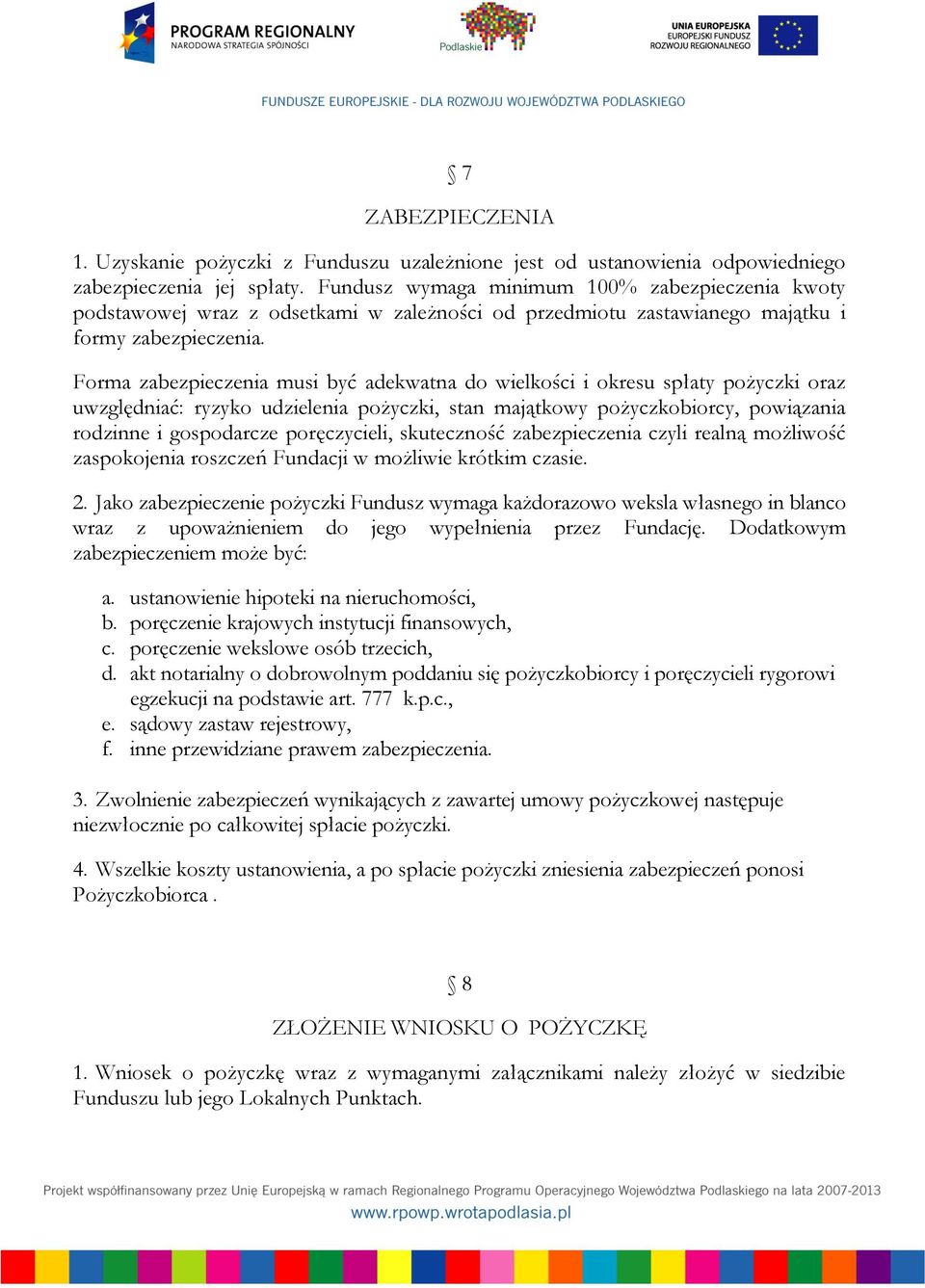 PROGRAM REGIONALNY
NARODOWA STRATEGIA SPÓJNOŚCI

Podlaskie

UNIA EUROPEJSKA
EUROPEJSKI FUNDUSZ
ROZWOJU REGIONALNEGO

FUNDUSZE EUROPEJSKIE - DLA ROZWOJU WOJEWÓDZTWA PODLASKIEGO

§ 7

ZABEZPIECZENIA

1. Uzyskanie pożyczki z Funduszu uzależnione jest od ustanowienia odpowiedniego zabezpieczenia jej spłaty. Fundusz wymaga minimum 100% zabezpieczenia kwoty podstawowej wraz z odsetkami w zależności od przedmiotu zastawianego majątku i formy zabezpieczenia.

Forma zabezpieczenia musi być adekwatna do wielkości i okresu spłaty pożyczki oraz uwzględniać: ryzyko udzielenia pożyczki, stan majątkowy pożyczkobiorcy, powiązania rodzinne i gospodarcze poręczycieli, skuteczność zabezpieczenia czyli realną możliwość zaspokojenia roszczeń Fundacji w możliwie krótkim czasie.

2. Jako zabezpieczenie pożyczki Fundusz wymaga każdorazowo weksla własnego in blanco wraz z upoważnieniem do jego wypełnienia przez Fundację. Dodatkowym zabezpieczeniem może być:

a. ustanowienie hipoteki na nieruchomości,
b. poręczenie krajowych instytucji finansowych,
c. poręczenie wekslowe osób trzecich,
d. akt notarialny o dobrowolnym poddaniu się pożyczkobiorcy i poręczycieli rygorowi egzekucji na podstawie art. 777 k.p.c.,
e. sądowy zastaw rejestrowy,
f. inne przewidziane prawem zabezpieczenia.

3. Zwolnienie zabezpieczeń wynikających z zawartej umowy pożyczkowej następuje niezwłocznie po całkowitej spłacie pożyczki.

4. Wszelkie koszty ustanowienia, a po spłacie pożyczki zniesienia zabezpieczeń ponosi Pożyczkobiorca .

§ 8

ZŁOŻENIE WNIOSKU O POŻYCZKĘ

1. Wniosek o pożyczkę wraz z wymaganymi załącznikami należy złożyć w siedzibie Funduszu lub jego Lokalnych Punktach.

Projekt współfinansowany przez Unię Europejską w ramach Regionalnego Programu Operacyjnego Województwa Podlaskiego na lata 2007-2013
www.rpowp.wrotapodlasia.pl